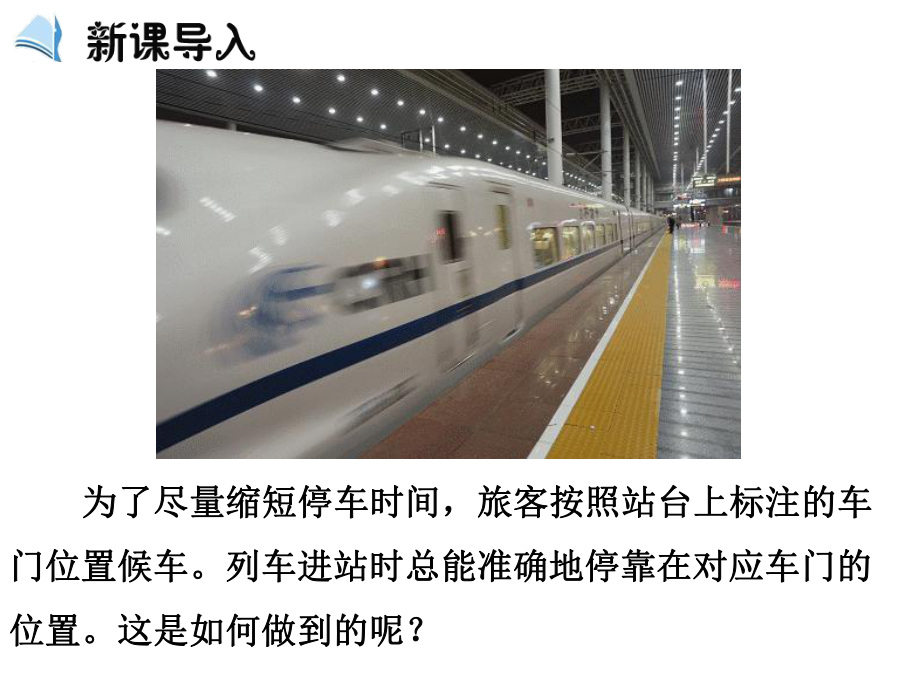 新课导入

为了尽量缩短停车时间，旅客按照站台上标注的车门位置候车。列车进站时总能准确地停靠在对应车门的位置。这是如何做到的呢？